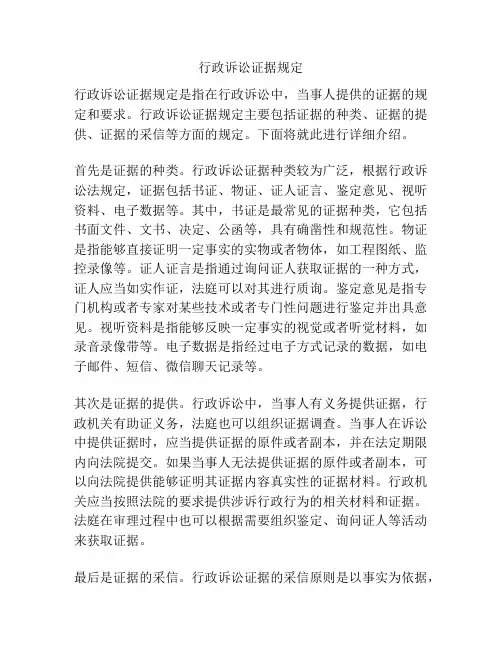 行政诉讼证据规定

行政诉讼证据规定是指在行政诉讼中，当事人提供的证据的规定和要求。行政诉讼证据规定主要包括证据的种类、证据的提供、证据的采信等方面的规定。下面将就此进行详细介绍。

首先是证据的种类。行政诉讼证据种类较为广泛，根据行政诉讼法规定，证据包括书证、物证、证人证言、鉴定意见、视听资料、电子数据等。其中，书证是最常见的证据种类，它包括书面文件、文书、决定、公函等，具有确凿性和规范性。物证是指能够直接证明一定事实的实物或者物体，如工程图纸、监控录像等。证人证言是指通过询问证人获取证据的一种方式，证人应当如实作证，法庭可以对其进行质询。鉴定意见是指专门机构或者专家对某些技术或者专门性问题进行鉴定并出具意见。视听资料是指能够反映一定事实的视觉或者听觉材料，如录音录像带等。电子数据是指经过电子方式记录的数据，如电子邮件、短信、微信聊天记录等。

其次是证据的提供。行政诉讼中，当事人有义务提供证据，行政机关有助证义务，法庭也可以组织证据调查。当事人在诉讼中提供证据时，应当提供证据的原件或者副本，并在法定期限内向法院提交。如果当事人无法提供证据的原件或者副本，可以向法院提供能够证明其证据内容真实性的证据材料。行政机关应当按照法院的要求提供涉诉行政行为的相关材料和证据。法庭在审理过程中也可以根据需要组织鉴定、询问证人等活动来获取证据。

最后是证据的采信。行政诉讼证据的采信原则是以事实为依据，